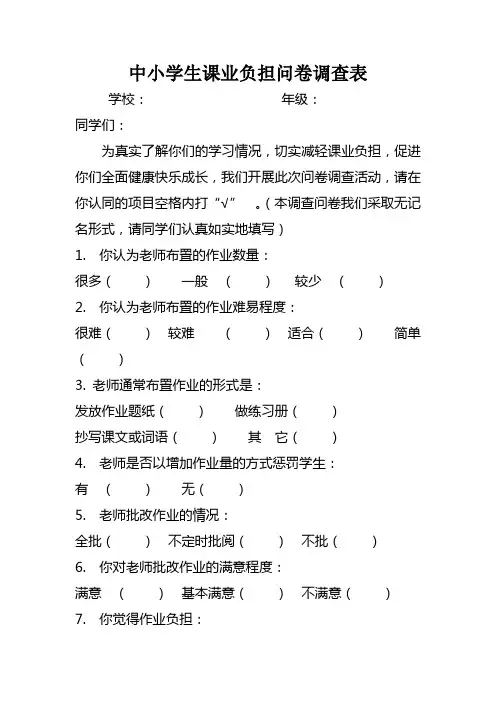 中小学生课业负担问卷调查表

学校：　　　　　　　　　　年级：

同学们：

为真实了解你们的学习情况，切实减轻课业负担，促进你们全面健康快乐成长，我们开展此次问卷调查活动，请在你认同的项目空格内打“√”　。（本调查问卷我们采取无记名形式，请同学们认真如实地填写）

1. 你认为老师布置的作业数量：

很多（　　）　一般　（　　）　较少　（　　）

2. 你认为老师布置的作业难易程度：

很难（　　）　较难　（　　）　适合（　　）　简单（　　）

3. 老师通常布置作业的形式是：

发放作业题纸（　　）　做练习册（　　）

抄写课文或词语（　　）　其　它（　　）

4. 老师是否以增加作业量的方式惩罚学生：

有　（　　）　无（　　）

5. 老师批改作业的情况：

全批（　　）　不定时批阅（　　）　不批（　　）

6. 你对老师批改作业的满意程度：

满意　（　　）　基本满意（　　）　不满意（　　）

7. 你觉得作业负担：